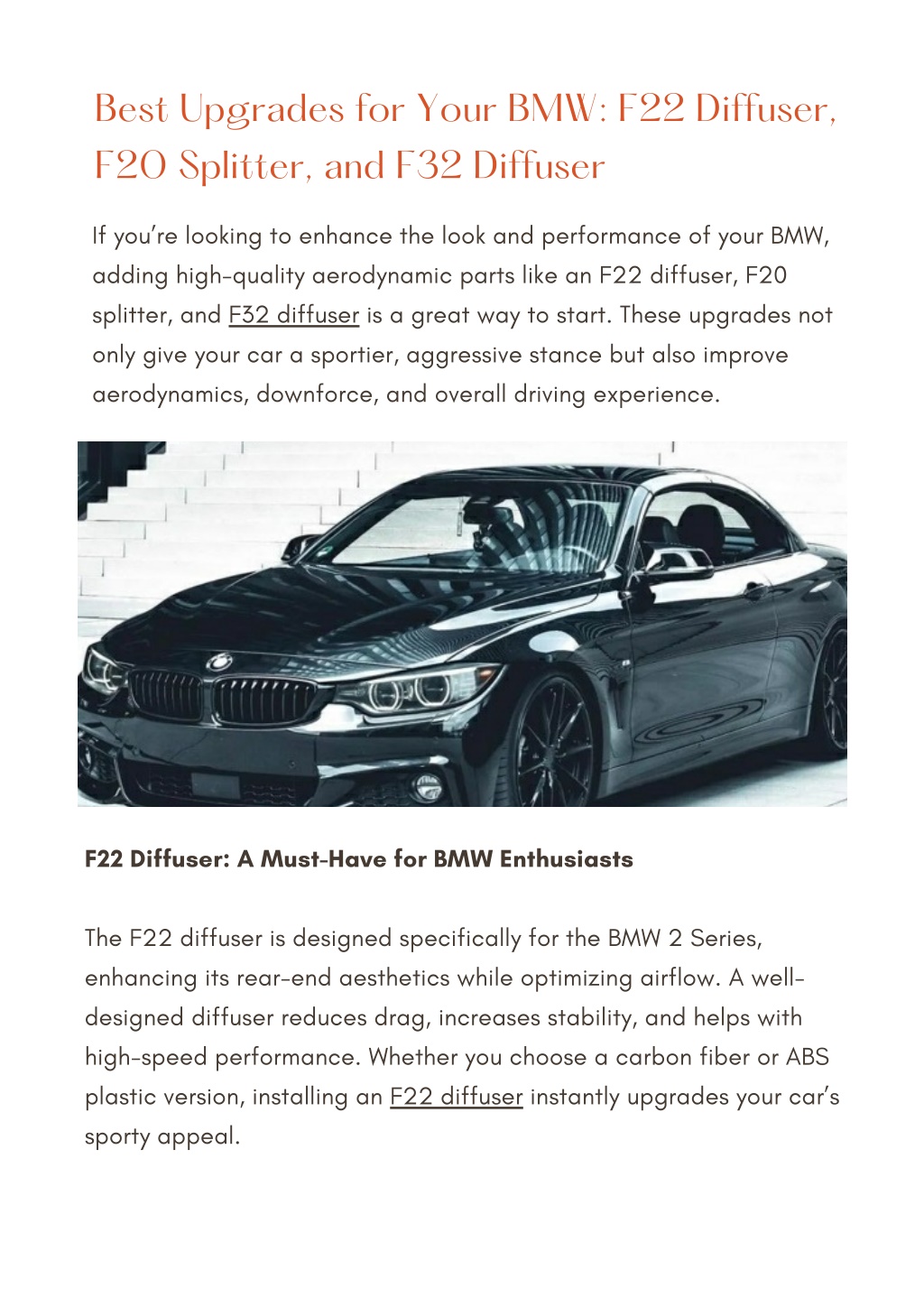 Best Upgrades for Your BMW: F22 Diffuser, F20 Splitter, and F32 Diffuser

If you're looking to enhance the look and performance of your BMW, adding high-quality aerodynamic parts like an F22 diffuser, F20 splitter, and F32 diffuser is a great way to start. These upgrades not only give your car a sportier, aggressive stance but also improve aerodynamics, downforce, and overall driving experience.

F22 Diffuser: A Must-Have for BMW Enthusiasts

The F22 diffuser is designed specifically for the BMW 2 Series, enhancing its rear-end aesthetics while optimizing airflow. A well-designed diffuser reduces drag, increases stability, and helps with high-speed performance. Whether you choose a carbon fiber or ABS plastic version, installing an F22 diffuser instantly upgrades your car's sporty appeal.